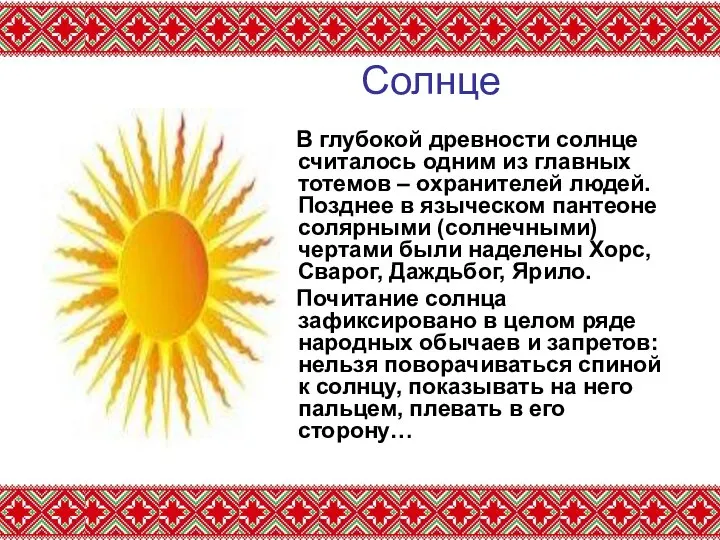 Солнце

В глубокой древности солнце считалось одним из главных тотемов – охранителей людей. Позднее в языческом пантеоне солярными (солнечными) чертами были наделены Хорс, Сварог, Даждьбог, Ярило.

Почитание солнца зафиксировано в целом ряде народных обычаев и запретов: нельзя поворачиваться спиной к солнцу, показывать на него пальцем, плевать в его сторону…